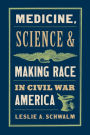 MEDICINE,
SCIENCE &
MAKING RACE
IN CIVIL WAR
AMERICA

LESLIE A. SCHWALM